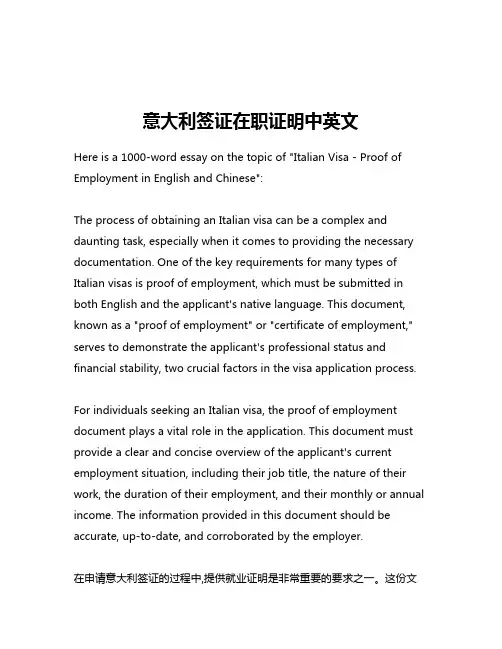 意大利签证在职证明中英文

Here is a 1000-word essay on the topic of "Italian Visa - Proof of Employment in English and Chinese":

The process of obtaining an Italian visa can be a complex and daunting task, especially when it comes to providing the necessary documentation. One of the key requirements for many types of Italian visas is proof of employment, which must be submitted in both English and the applicant's native language. This document, known as a "proof of employment" or "certificate of employment," serves to demonstrate the applicant's professional status and financial stability, two crucial factors in the visa application process.

For individuals seeking an Italian visa, the proof of employment document plays a vital role in the application. This document must provide a clear and concise overview of the applicant's current employment situation, including their job title, the nature of their work, the duration of their employment, and their monthly or annual income. The information provided in this document should be accurate, up-to-date, and corroborated by the employer.

在申请意大利签证的过程中,提供就业证明是非常重要的要求之一。这份文